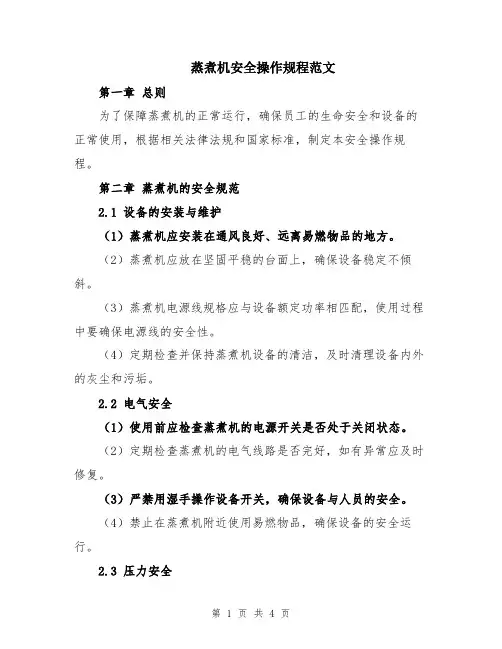 蒸煮机安全操作规程范文

第一章 总则

为了保障蒸煮机的正常运行，确保员工的生命安全和设备的正常使用，根据相关法律法规和国家标准，制定本安全操作规程。

第二章 蒸煮机的安全规范

2.1 设备的安装与维护

（1）蒸煮机应安装在通风良好、远离易燃物品的地方。

（2）蒸煮机应放在坚固平稳的台面上，确保设备稳定不倾斜。

（3）蒸煮机电源线规格应与设备额定功率相匹配，使用过程中要确保电源线的安全性。

（4）定期检查并保持蒸煮机设备的清洁，及时清理设备内外的灰尘和污垢。

2.2 电气安全

（1）使用前应检查蒸煮机的电源开关是否处于关闭状态。

（2）定期检查蒸煮机的电气线路是否完好，如有异常应及时修复。

（3）严禁用湿手操作设备开关，确保设备与人员的安全。

（4）禁止在蒸煮机附近使用易燃物品，确保设备的安全运行。

2.3 压力安全

第 1 页 共 4 页